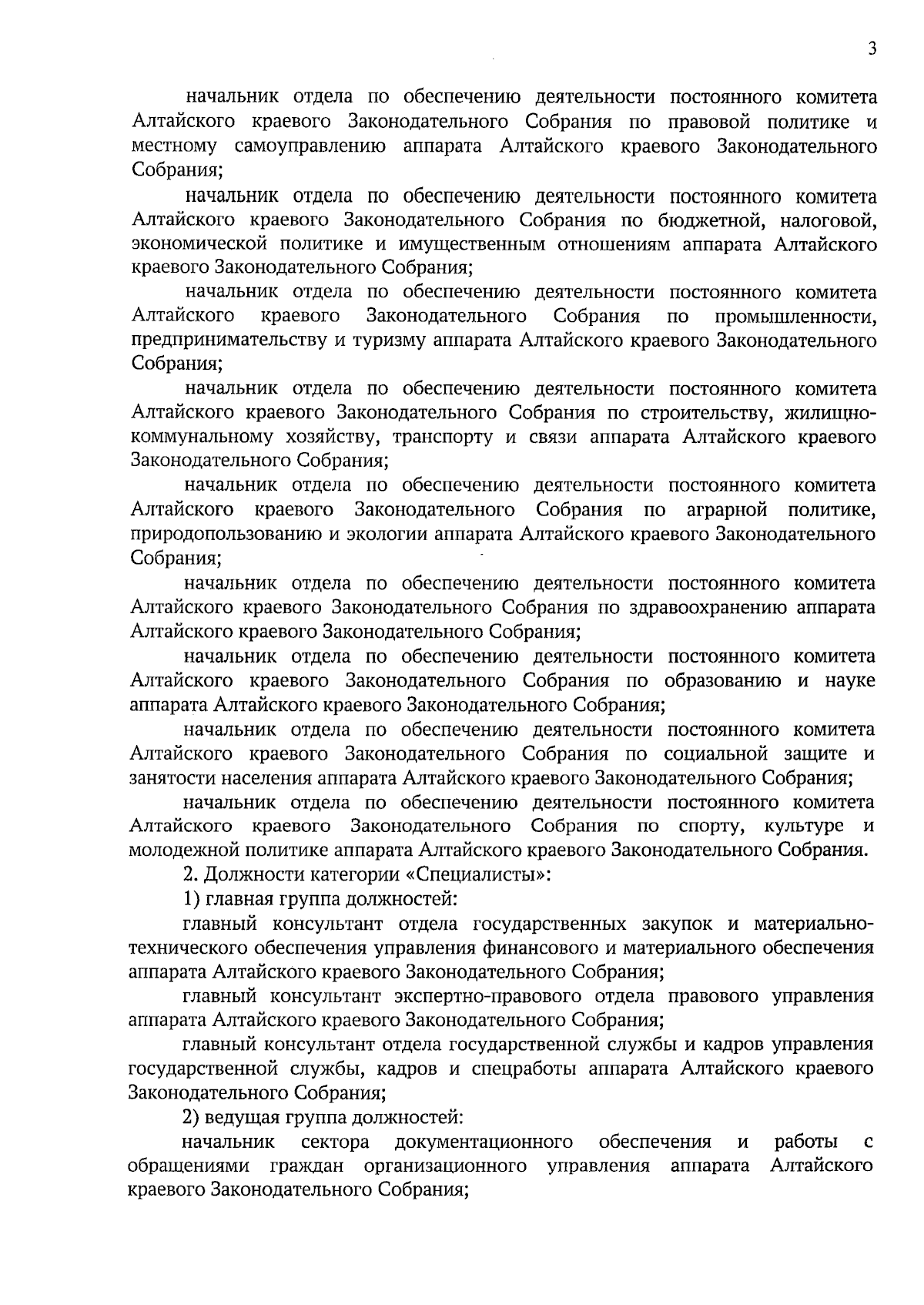 3

начальник отдела по обеспечению деятельности постоянного комитета Алтайского краевого Законодательного Собрания по правовой политике и местному самоуправлению аппарата Алтайского краевого Законодательного Собрания;

начальник отдела по обеспечению деятельности постоянного комитета Алтайского краевого Законодательного Собрания по бюджетной, налоговой, экономической политике и имущественным отношениям аппарата Алтайского краевого Законодательного Собрания;

начальник отдела по обеспечению деятельности постоянного комитета Алтайского краевого Законодательного Собрания по промышленности, предпринимательству и туризму аппарата Алтайского краевого Законодательного Собрания;

начальник отдела по обеспечению деятельности постоянного комитета Алтайского краевого Законодательного Собрания по строительству, жилищно-коммунальному хозяйству, транспорту и связи аппарата Алтайского краевого Законодательного Собрания;

начальник отдела по обеспечению деятельности постоянного комитета Алтайского краевого Законодательного Собрания по аграрной политике, природопользованию и экологии аппарата Алтайского краевого Законодательного Собрания;

начальник отдела по обеспечению деятельности постоянного комитета Алтайского краевого Законодательного Собрания по здравоохранению аппарата Алтайского краевого Законодательного Собрания;

начальник отдела по обеспечению деятельности постоянного комитета Алтайского краевого Законодательного Собрания по образованию и науке аппарата Алтайского краевого Законодательного Собрания;

начальник отдела по обеспечению деятельности постоянного комитета Алтайского краевого Законодательного Собрания по социальной защите и занятости населения аппарата Алтайского краевого Законодательного Собрания;

начальник отдела по обеспечению деятельности постоянного комитета Алтайского краевого Законодательного Собрания по спорту, культуре и молодежной политике аппарата Алтайского краевого Законодательного Собрания.

2. Должности категории «Специалисты»:

1) главная группа должностей:

главный консультант отдела государственных закупок и материально-технического обеспечения управления финансового и материального обеспечения аппарата Алтайского краевого Законодательного Собрания;

главный консультант экспертно-правового отдела правового управления аппарата Алтайского краевого Законодательного Собрания;

главный консультант отдела государственной службы и кадров управления государственной службы, кадров и спецработы аппарата Алтайского краевого Законодательного Собрания;

2) ведущая группа должностей:

начальник сектора документационного обеспечения и работы с обращениями граждан организационного управления аппарата Алтайского краевого Законодательного Собрания;